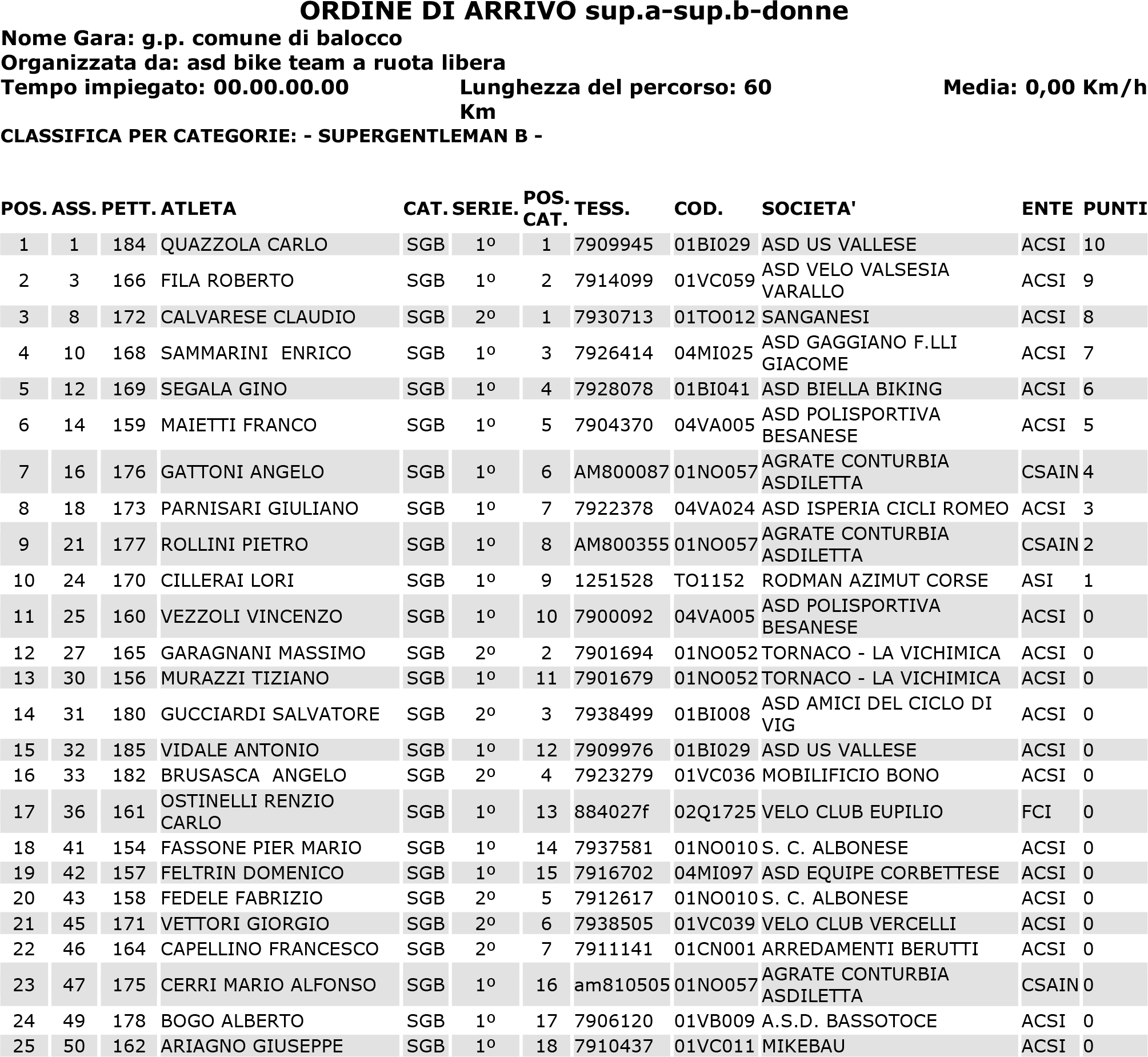 ORDINE DI ARRIVO sup.a-sup.b-donne

Nome Gara: g.p. comune di balocco

Organizzata da: asd bike team a ruota libera

Tempo impiegato: 00.00.00.00 Lunghezza del percorso: 60 Km Media: 0,00 Km/h

CLASSIFICA PER CATEGORIE: - SUPERGENTLEMAN B -

| POS. | ASS. | PETT. | ATLETA | CAT. | SERIE. | POS. CAT. | TESS. | COD. | SOCIETA' | ENTE | PUNTI |
|---|---|---|---|---|---|---|---|---|---|---|---|
| 1 | 1 | 184 | QUAZZOLA CARLO | SGB | 1º | 1 | 7909945 | 01BI029 | ASD US VALLESE | ACSI | 10 |
| 2 | 3 | 166 | FILA ROBERTO | SGB | 1º | 2 | 7914099 | 01VC059 | ASD VELO VALSESIA VARALLO | ACSI | 9 |
| 3 | 8 | 172 | CALVARESE CLAUDIO | SGB | 2º | 1 | 7930713 | 01TO012 | SANGANESI | ACSI | 8 |
| 4 | 10 | 168 | SAMMARINI ENRICO | SGB | 1º | 3 | 7926414 | 04MI025 | ASD GAGGIANO F.LLI GIACOME | ACSI | 7 |
| 5 | 12 | 169 | SEGALA GINO | SGB | 1º | 4 | 7928078 | 01BI041 | ASD BIELLA BIKING | ACSI | 6 |
| 6 | 14 | 159 | MAIETTI FRANCO | SGB | 1º | 5 | 7904370 | 04VA005 | ASD POLISPORTIVA BESANESE | ACSI | 5 |
| 7 | 16 | 176 | GATTONI ANGELO | SGB | 1º | 6 | AM800087 | 01NO057 | AGRATE CONTURBIA ASDILETTA | CSAIN | 4 |
| 8 | 18 | 173 | PARNISARI GIULIANO | SGB | 1º | 7 | 7922378 | 04VA024 | ASD ISPERIA CICLI ROMEO | ACSI | 3 |
| 9 | 21 | 177 | ROLLINI PIETRO | SGB | 1º | 8 | AM800355 | 01NO057 | AGRATE CONTURBIA ASDILETTA | CSAIN | 2 |
| 10 | 24 | 170 | CILLERAI LORI | SGB | 1º | 9 | 1251528 | TO1152 | RODMAN AZIMUT CORSE | ASI | 1 |
| 11 | 25 | 160 | VEZZOLI VINCENZO | SGB | 1º | 10 | 7900092 | 04VA005 | ASD POLISPORTIVA BESANESE | ACSI | 0 |
| 12 | 27 | 165 | GARAGNANI MASSIMO | SGB | 2º | 2 | 7901694 | 01NO052 | TORNACO - LA VICHIMICA | ACSI | 0 |
| 13 | 30 | 156 | MURAZZI TIZIANO | SGB | 1º | 11 | 7901679 | 01NO052 | TORNACO - LA VICHIMICA | ACSI | 0 |
| 14 | 31 | 180 | GUCCIARDI SALVATORE | SGB | 2º | 3 | 7938499 | 01BI008 | ASD AMICI DEL CICLO DI VIG | ACSI | 0 |
| 15 | 32 | 185 | VIDALE ANTONIO | SGB | 1º | 12 | 7909976 | 01BI029 | ASD US VALLESE | ACSI | 0 |
| 16 | 33 | 182 | BRUSASCA ANGELO | SGB | 2º | 4 | 7923279 | 01VC036 | MOBILIFICIO BONO | ACSI | 0 |
| 17 | 36 | 161 | OSTINELLI RENZIO CARLO | SGB | 1º | 13 | 884027f | 02Q1725 | VELO CLUB EUPILIO | FCI | 0 |
| 18 | 41 | 154 | FASSONE PIER MARIO | SGB | 1º | 14 | 7937581 | 01NO010 | S. C. ALBONESE | ACSI | 0 |
| 19 | 42 | 157 | FELTRIN DOMENICO | SGB | 1º | 15 | 7916702 | 04MI097 | ASD EQUIPE CORBETTESE | ACSI | 0 |
| 20 | 43 | 158 | FEDELE FABRIZIO | SGB | 2º | 5 | 7912617 | 01NO010 | S. C. ALBONESE | ACSI | 0 |
| 21 | 45 | 171 | VETTORI GIORGIO | SGB | 2º | 6 | 7938505 | 01VC039 | VELO CLUB VERCELLI | ACSI | 0 |
| 22 | 46 | 164 | CAPELLINO FRANCESCO | SGB | 2º | 7 | 7911141 | 01CN001 | ARREDAMENTI BERUTTI | ACSI | 0 |
| 23 | 47 | 175 | CERRI MARIO ALFONSO | SGB | 1º | 16 | am810505 | 01NO057 | AGRATE CONTURBIA ASDILETTA | CSAIN | 0 |
| 24 | 49 | 178 | BOGO ALBERTO | SGB | 1º | 17 | 7906120 | 01VB009 | A.S.D. BASSOTOCE | ACSI | 0 |
| 25 | 50 | 162 | ARIAGNO GIUSEPPE | SGB | 1º | 18 | 7910437 | 01VC011 | MIKEBAU | ACSI | 0 |